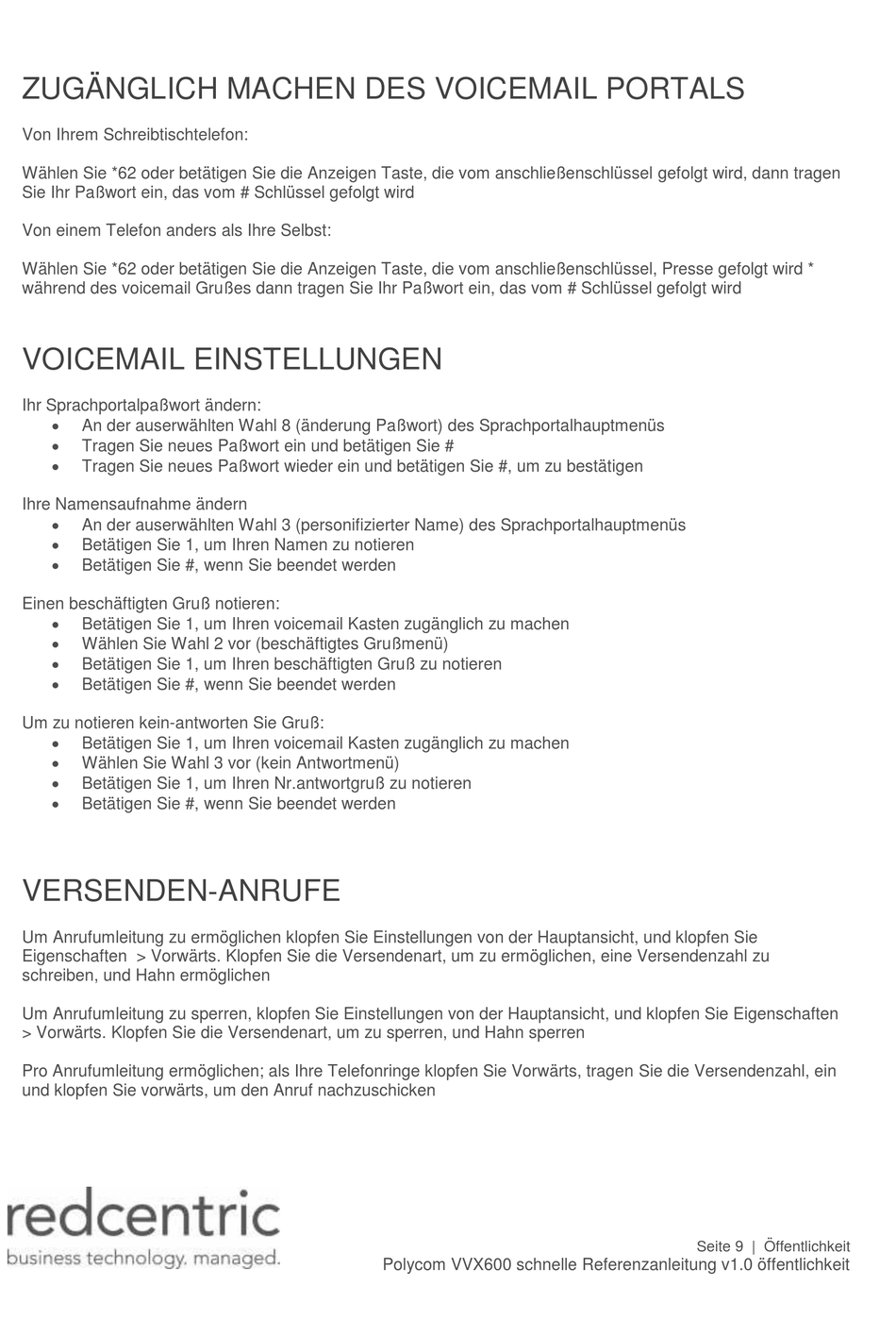 ZUGÄNGLICH MACHEN DES VOICEMAIL PORTALS

Von Ihrem Schreibtischtelefon:

Wählen Sie *62 oder betätigen Sie die Anzeigen Taste, die vom anschließenschlüssel gefolgt wird, dann tragen Sie Ihr Paßwort ein, das vom # Schlüssel gefolgt wird

Von einem Telefon anders als Ihre Selbst:

Wählen Sie *62 oder betätigen Sie die Anzeigen Taste, die vom anschließenschlüssel, Presse gefolgt wird * während des voicemail Grußes dann tragen Sie Ihr Paßwort ein, das vom # Schlüssel gefolgt wird

VOICEMAIL EINSTELLUNGEN

Ihr Sprachportalpaßwort ändern:
• An der auserwählten Wahl 8 (änderung Paßwort) des Sprachportalhauptmenüs
• Tragen Sie neues Paßwort ein und betätigen Sie #
• Tragen Sie neues Paßwort wieder ein und betätigen Sie #, um zu bestätigen

Ihre Namensaufnahme ändern
• An der auserwählten Wahl 3 (personifizierter Name) des Sprachportalhauptmenüs
• Betätigen Sie 1, um Ihren Namen zu notieren
• Betätigen Sie #, wenn Sie beendet werden

Einen beschäftigten Gruß notieren:
• Betätigen Sie 1, um Ihren voicemail Kasten zugänglich zu machen
• Wählen Sie Wahl 2 vor (beschäftigtes Grußmenü)
• Betätigen Sie 1, um Ihren beschäftigten Gruß zu notieren
• Betätigen Sie #, wenn Sie beendet werden

Um zu notieren kein-antworten Sie Gruß:
• Betätigen Sie 1, um Ihren voicemail Kasten zugänglich zu machen
• Wählen Sie Wahl 3 vor (kein Antwortmenü)
• Betätigen Sie 1, um Ihren Nr.antwortgruß zu notieren
• Betätigen Sie #, wenn Sie beendet werden

VERSENDEN-ANRUFE

Um Anrufumleitung zu ermöglichen klopfen Sie Einstellungen von der Hauptansicht, und klopfen Sie Eigenschaften > Vorwärts. Klopfen Sie die Versendenart, um zu ermöglichen, eine Versendenzahl zu schreiben, und Hahn ermöglichen

Um Anrufumleitung zu sperren, klopfen Sie Einstellungen von der Hauptansicht, und klopfen Sie Eigenschaften > Vorwärts. Klopfen Sie die Versendenart, um zu sperren, und Hahn sperren

Pro Anrufumleitung ermöglichen; als Ihre Telefonringe klopfen Sie Vorwärts, tragen Sie die Versendenzahl, ein und klopfen Sie vorwärts, um den Anruf nachzuschicken

redcentric
business technology. managed.

Seite 9 | Öffentlichkeit
Polycom VVX600 schnelle Referenzanleitung v1.0 öffentlichkeit